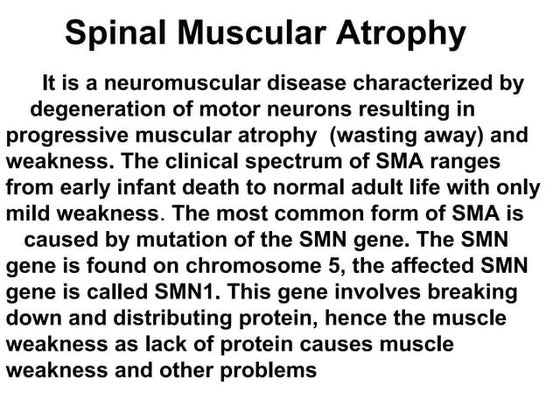 Spinal Muscular Atrophy

It is a neuromuscular disease characterized by degeneration of motor neurons resulting in progressive muscular atrophy (wasting away) and weakness. The clinical spectrum of SMA ranges from early infant death to normal adult life with only mild weakness. The most common form of SMA is caused by mutation of the SMN gene. The SMN gene is found on chromosome 5, the affected SMN gene is called SMN1. This gene involves breaking down and distributing protein, hence the muscle weakness as lack of protein causes muscle weakness and other problems